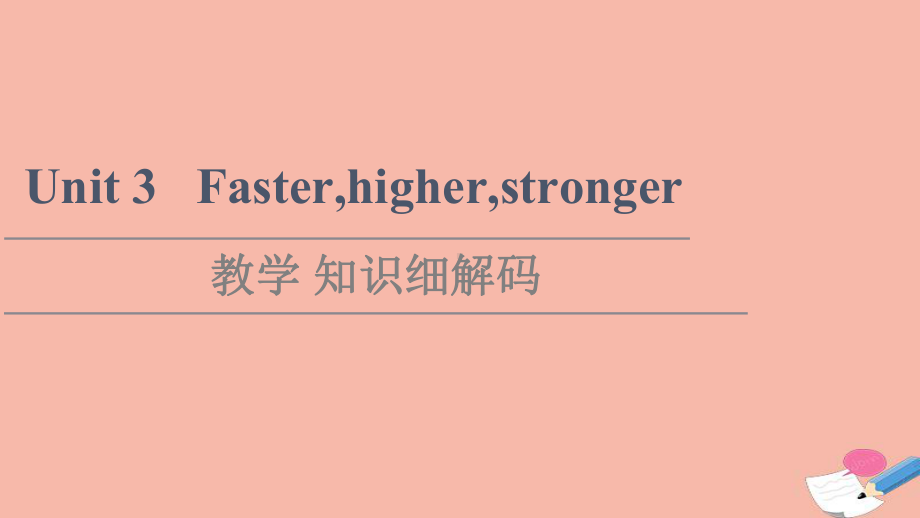 Unit 3 Faster,higher,stronger

教学 知识细解码